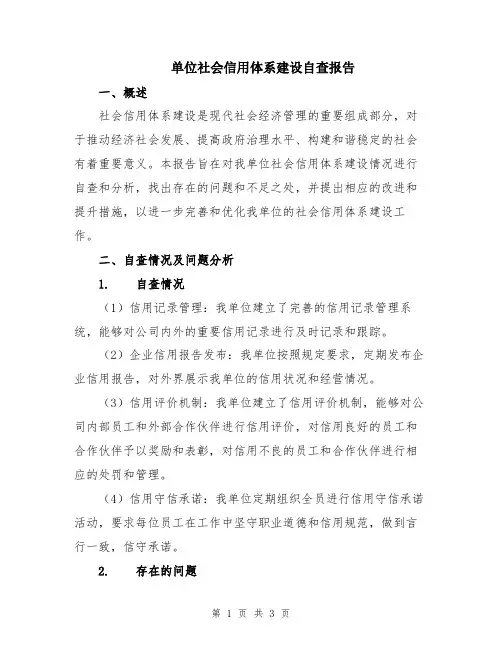 单位社会信用体系建设自查报告

一、概述

社会信用体系建设是现代社会经济管理的重要组成部分，对于推动经济社会发展、提高政府治理水平、构建和谐稳定的社会有着重要意义。本报告旨在对我单位社会信用体系建设情况进行自查和分析，找出存在的问题和不足之处，并提出相应的改进和提升措施，以进一步完善和优化我单位的社会信用体系建设工作。

二、自查情况及问题分析

1. 自查情况

（1）信用记录管理：我单位建立了完善的信用记录管理系统，能够对公司内外的重要信用记录进行及时记录和跟踪。

（2）企业信用报告发布：我单位按照规定要求，定期发布企业信用报告，对外界展示我单位的信用状况和经营情况。

（3）信用评价机制：我单位建立了信用评价机制，能够对公司内部员工和外部合作伙伴进行信用评价，对信用良好的员工和合作伙伴予以奖励和表彰，对信用不良的员工和合作伙伴进行相应的处罚和管理。

（4）信用守信承诺：我单位定期组织全员进行信用守信承诺活动，要求每位员工在工作中坚守职业道德和信用规范，做到言行一致，信守承诺。

2. 存在的问题

第 1 页 共 3 页